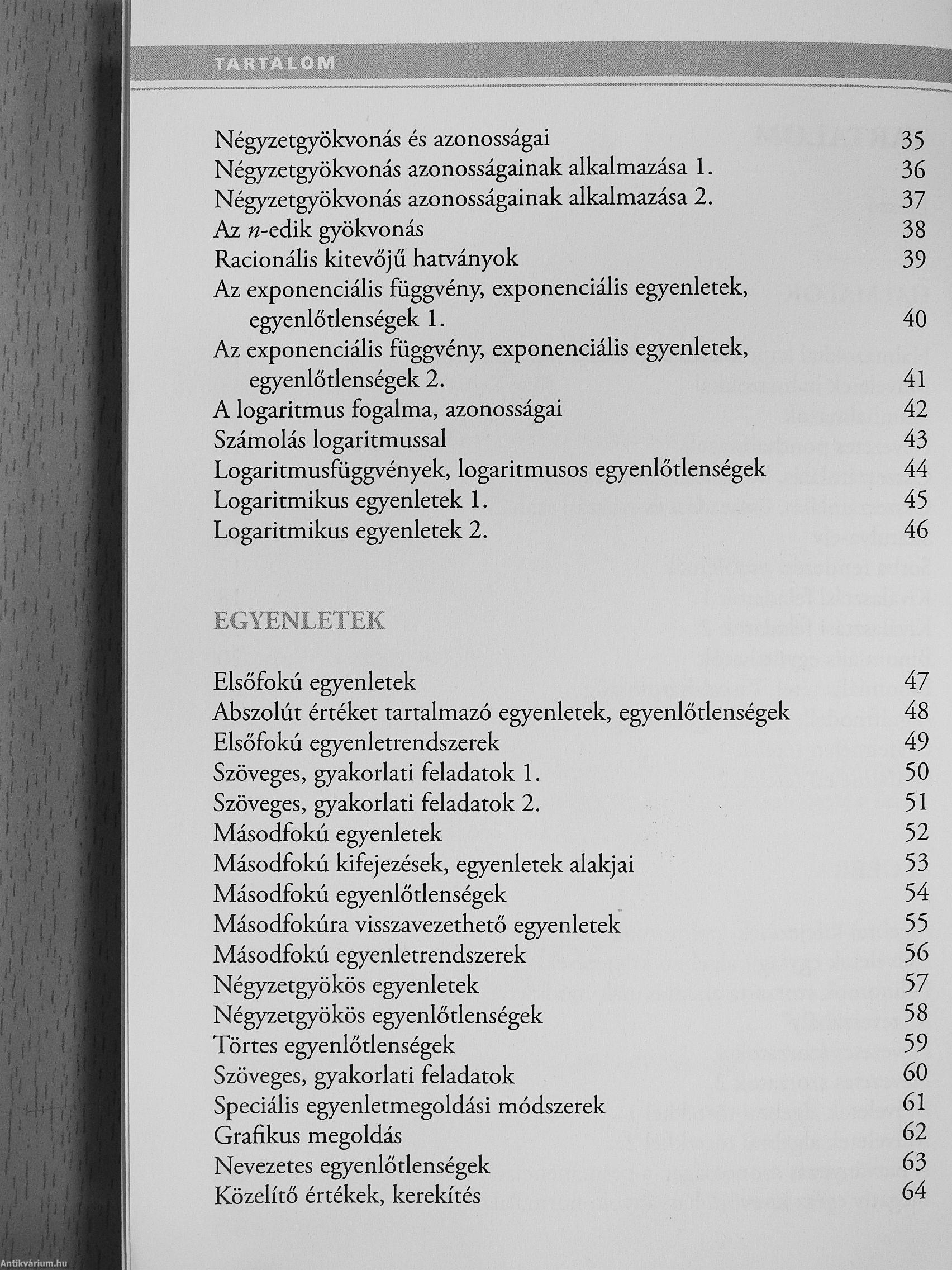 TARTALOM

Négyzetgyökvonás és azonosságai 35
Négyzetgyökvonás azonosságainak alkalmazása 1. 36
Négyzetgyökvonás azonosságainak alkalmazása 2. 37
Az $n$-edik gyökvonás 38
Racionális kitevőjű hatványok 39
Az exponenciális függvény, exponenciális egyenletek, egyenlőtlenségek 1. 40
Az exponenciális függvény, exponenciális egyenletek, egyenlőtlenségek 2. 41
A logaritmus fogalma, azonosságai 42
Számolás logaritmussal 43
Logaritmusfüggvények, logaritmusos egyenlőtlenségek 44
Logaritmikus egyenletek 1. 45
Logaritmikus egyenletek 2. 46

EGYENLETEK

Elsőfokú egyenletek 47
Abszolút értéket tartalmazó egyenletek, egyenlőtlenségek 48
Elsőfokú egyenletrendszerek 49
Szöveges, gyakorlati feladatok 1. 50
Szöveges, gyakorlati feladatok 2. 51
Másodfokú egyenletek 52
Másodfokú kifejezések, egyenletek alakjai 53
Másodfokú egyenlőtlenségek 54
Másodfokúra visszavezethető egyenletek 55
Másodfokú egyenletrendszerek 56
Négyzetgyökös egyenletek 57
Négyzetgyökös egyenlőtlenségek 58
Törtes egyenlőtlenségek 59
Szöveges, gyakorlati feladatok 60
Speciális egyenletmegoldási módszerek 61
Grafikus megoldás 62
Nevezetes egyenlőtlenségek 63
Közelítő értékek, kerekítés 64

Antikvárium.hu